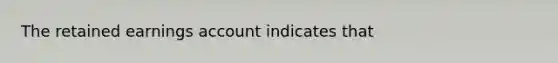 The retained earnings account indicates that